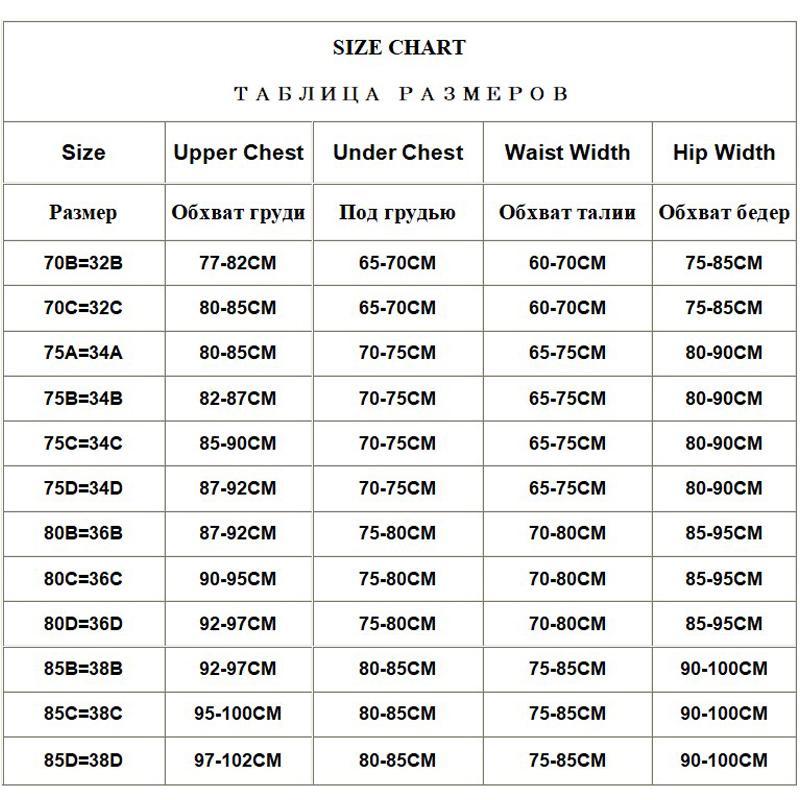 SIZE CHART

ТАБЛИЦА РАЗМЕРОВ

| Size | Upper Chest | Under Chest | Waist Width | Hip Width |
|---|---|---|---|---|
| Размер | Обхват груди | Под грудью | Обхват талии | Обхват бедер |
| 70B=32B | 77-82CM | 65-70CM | 60-70CM | 75-85CM |
| 70C=32C | 80-85CM | 65-70CM | 60-70CM | 75-85CM |
| 75A=34A | 80-85CM | 70-75CM | 65-75CM | 80-90CM |
| 75B=34B | 82-87CM | 70-75CM | 65-75CM | 80-90CM |
| 75C=34C | 85-90CM | 70-75CM | 65-75CM | 80-90CM |
| 75D=34D | 87-92CM | 70-75CM | 65-75CM | 80-90CM |
| 80B=36B | 87-92CM | 75-80CM | 70-80CM | 85-95CM |
| 80C=36C | 90-95CM | 75-80CM | 70-80CM | 85-95CM |
| 80D=36D | 92-97CM | 75-80CM | 70-80CM | 85-95CM |
| 85B=38B | 92-97CM | 80-85CM | 75-85CM | 90-100CM |
| 85C=38C | 95-100CM | 80-85CM | 75-85CM | 90-100CM |
| 85D=38D | 97-102CM | 80-85CM | 75-85CM | 90-100CM |